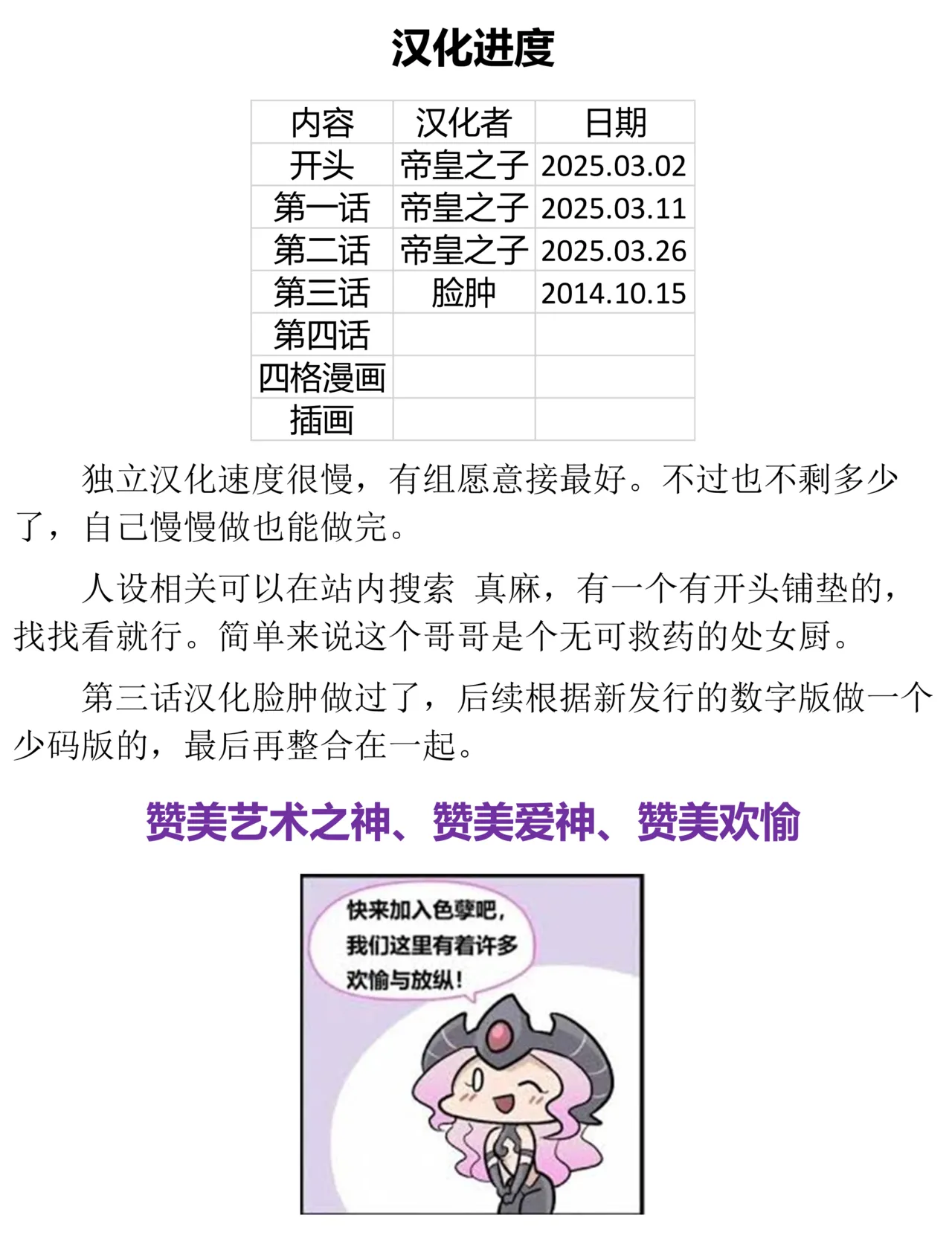 汉化进度

| 内容 | 汉化者 | 日期 |
|---|---|---|
| 开头 | 帝皇之子 | 2025.03.02 |
| 第一话 | 帝皇之子 | 2025.03.11 |
| 第二话 | 帝皇之子 | 2025.03.26 |
| 第三话 | 脸肿 | 2014.10.15 |
| 第四话 | | |
| 四格漫画 | | |
| 插画 | | |

独立汉化速度很慢，有组愿意接最好。不过也不剩多少了，自己慢慢做也能做完。

人设相关可以在站内搜索 真麻，有一个有开头铺垫的，找找看就行。简单来说这个哥哥是个无可救药的处女厨。

第三话汉化脸肿做过了，后续根据新发行的数字版做一个少码版的，最后再整合在一起。

赞美艺术之神、赞美爱神、赞美欢愉

快来加入色孽吧，我们这里有着许多欢愉与放纵！